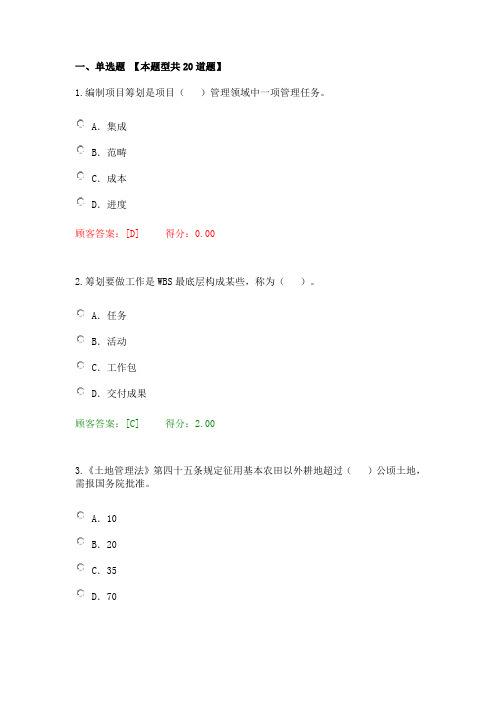 一、单选题 【本题型共20道题】

1.编制项目筹划是项目（ ）管理领域中一项管理任务。

A. 集成

B. 范畴

C. 成本

D. 进度

顾客答案：[D] 得分：0.00

2.筹划要做工作是WBS最底层构成某些，称为（ ）。

A. 任务

B. 活动

C. 工作包

D. 交付成果

顾客答案：[C] 得分：2.00

3.《土地管理法》第四十五条规定征用基本农田以外耕地超过（ ）公顷土地，需报国务院批准。

A. 10

B. 20

C. 35

D. 70